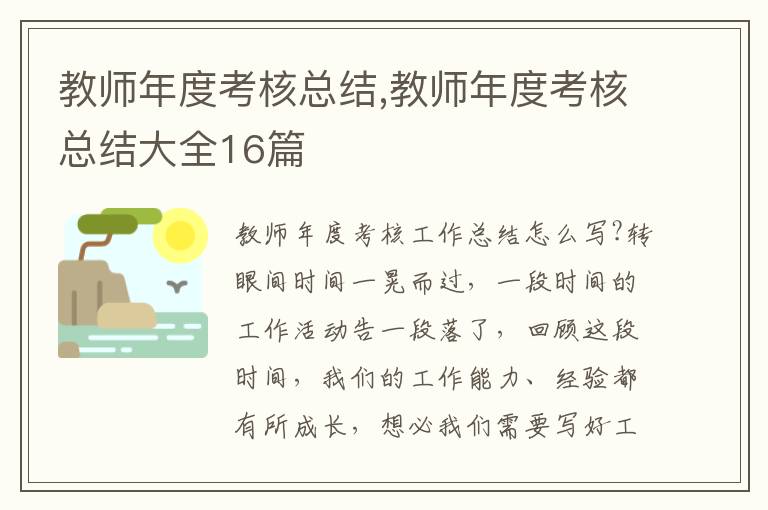 教师年度考核总结,教师年度考核总结大全16篇

教师年度考核工作总结怎么写?转眼间时间一晃而过，一段时间的工作活动告一段落了，回顾这段时间，我们的工作能力、经验都有所成长，想必我们需要写好工